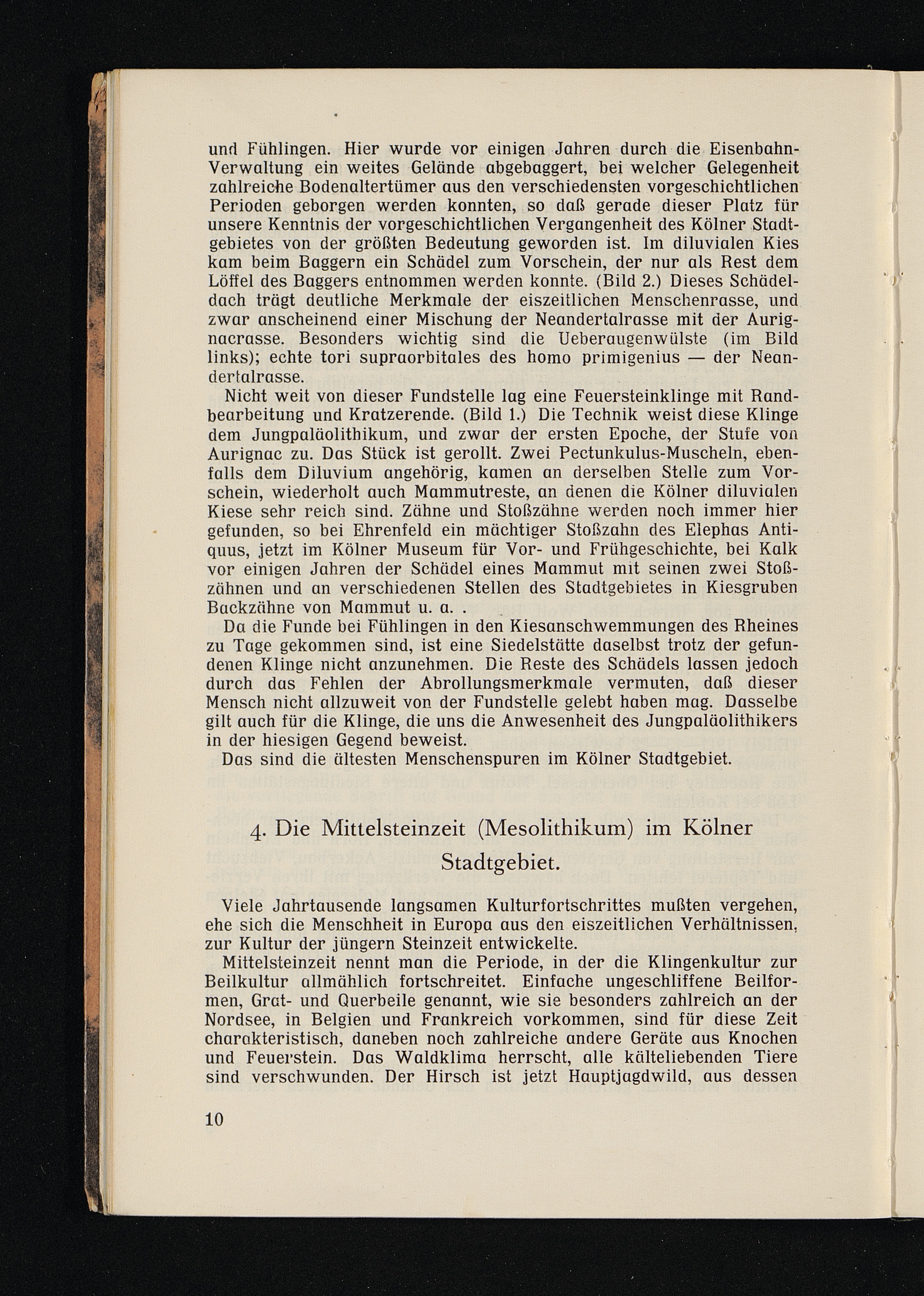 und Fühlingen. Hier wurde vor einigen Jahren durch die Eisenbahn-Verwaltung ein weites Gelände abgebaggert, bei welcher Gelegenheit zahlreiche Bodenaltertümer aus den verschiedensten vorgeschichtlichen Perioden geborgen werden konnten, so daß gerade dieser Platz für unsere Kenntnis der vorgeschichtlichen Vergangenheit des Kölner Stadtgebietes von der größten Bedeutung geworden ist. Im diluvialen Kies kam beim Baggern ein Schädel zum Vorschein, der nur als Rest dem Löffel des Baggers entnommen werden konnte. (Bild 2.) Dieses Schädeldach trägt deutliche Merkmale der eiszeitlichen Menschenrasse, und zwar anscheinend einer Mischung der Neandertalrasse mit der Aurignacrasse. Besonders wichtig sind die Ueberaugenwülste (im Bild links); echte tori supraorbitales des homo primigenius — der Neandertalrasse.

Nicht weit von dieser Fundstelle lag eine Feuersteinklinge mit Randbearbeitung und Kratzerende. (Bild 1.) Die Technik weist diese Klinge dem Jungpaläolithikum, und zwar der ersten Epoche, der Stufe von Aurignac zu. Das Stück ist gerollt. Zwei Pectunkulus-Muscheln, ebenfalls dem Diluvium angehörig, kamen an derselben Stelle zum Vorschein, wiederholt auch Mammutreste, an denen die Kölner diluvialen Kiese sehr reich sind. Zähne und Stoßzähne werden noch immer hier gefunden, so bei Ehrenfeld ein mächtiger Stoßzahn des Elephas Antiquus, jetzt im Kölner Museum für Vor- und Frühgeschichte, bei Kalk vor einigen Jahren der Schädel eines Mammut mit seinen zwei Stoßzähnen und an verschiedenen Stellen des Stadtgebietes in Kiesgruben Backzähne von Mammut u. a. .

Da die Funde bei Fühlingen in den Kiesanschwemmungen des Rheines zu Tage gekommen sind, ist eine Siedelstätte daselbst trotz der gefundenen Klinge nicht anzunehmen. Die Reste des Schädels lassen jedoch durch das Fehlen der Abrollungsmerkmale vermuten, daß dieser Mensch nicht allzuweit von der Fundstelle gelebt haben mag. Dasselbe gilt auch für die Klinge, die uns die Anwesenheit des Jungpaläolithikers in der hiesigen Gegend beweist.

Das sind die ältesten Menschenspuren im Kölner Stadtgebiet.

4. Die Mittelsteinzeit (Mesolithikum) im Kölner Stadtgebiet.

Viele Jahrtausende langsamen Kulturfortschrittes mußten vergehen, ehe sich die Menschheit in Europa aus den eiszeitlichen Verhältnissen, zur Kultur der jüngern Steinzeit entwickelte.

Mittelsteinzeit nennt man die Periode, in der die Klingenkultur zur Beilkultur allmählich fortschreitet. Einfache ungeschliffene Beilformen, Grat- und Querbeile genannt, wie sie besonders zahlreich an der Nordsee, in Belgien und Frankreich vorkommen, sind für diese Zeit charakteristisch, daneben noch zahlreiche andere Geräte aus Knochen und Feuerstein. Das Waldklima herrscht, alle kälteliebenden Tiere sind verschwunden. Der Hirsch ist jetzt Hauptjagdwild, aus dessen

10